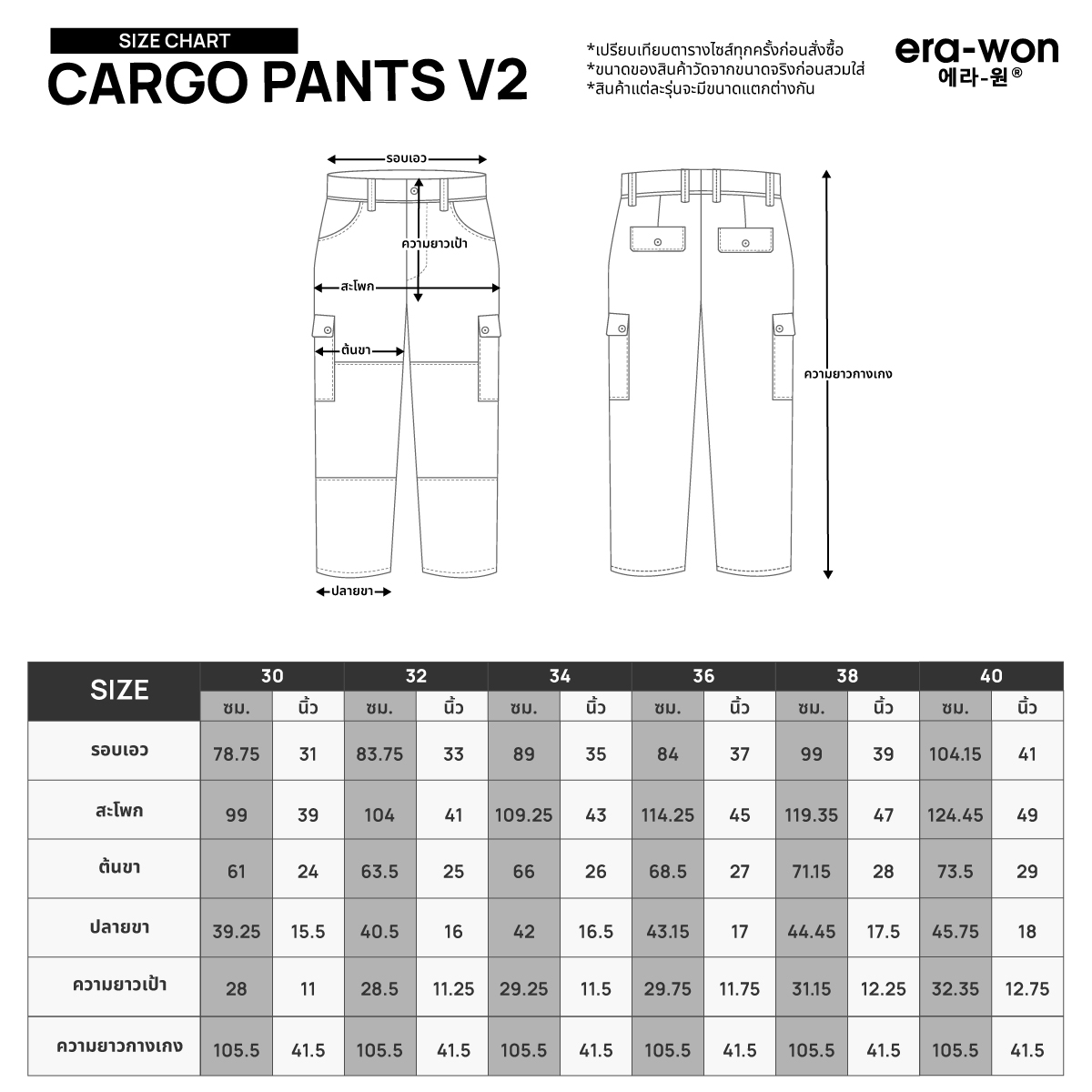 SIZE CHART
CARGO PANTS V2

*เปรียบเทียบตารางไซส์ทุกครั้งก่อนสั่งซื้อ
*ขนาดของสินค้าวัดจากขนาดจริงก่อนสวมใส่
*สินค้าแต่ละรุ่นจะมีขนาดแตกต่างกัน

era-won
에라-원®

รอบเอว
ความยาวเป้า
สะโพก
ต้นขา
ปลายขา
ความยาวกางเกง

| SIZE | 30 | | 32 | | 34 | | 36 | | 38 | | 40 | |
|---|---|---|---|---|---|---|---|---|---|---|---|---|
| | ซม. | นิ้ว | ซม. | นิ้ว | ซม. | นิ้ว | ซม. | นิ้ว | ซม. | นิ้ว | ซม. | นิ้ว |
| รอบเอว | 78.75 | 31 | 83.75 | 33 | 89 | 35 | 84 | 37 | 99 | 39 | 104.15 | 41 |
| สะโพก | 99 | 39 | 104 | 41 | 109.25 | 43 | 114.25 | 45 | 119.35 | 47 | 124.45 | 49 |
| ต้นขา | 61 | 24 | 63.5 | 25 | 66 | 26 | 68.5 | 27 | 71.15 | 28 | 73.5 | 29 |
| ปลายขา | 39.25 | 15.5 | 40.5 | 16 | 42 | 16.5 | 43.15 | 17 | 44.45 | 17.5 | 45.75 | 18 |
| ความยาวเป้า | 28 | 11 | 28.5 | 11.25 | 29.25 | 11.5 | 29.75 | 11.75 | 31.15 | 12.25 | 32.35 | 12.75 |
| ความยาวกางเกง | 105.5 | 41.5 | 105.5 | 41.5 | 105.5 | 41.5 | 105.5 | 41.5 | 105.5 | 41.5 | 105.5 | 41.5 |